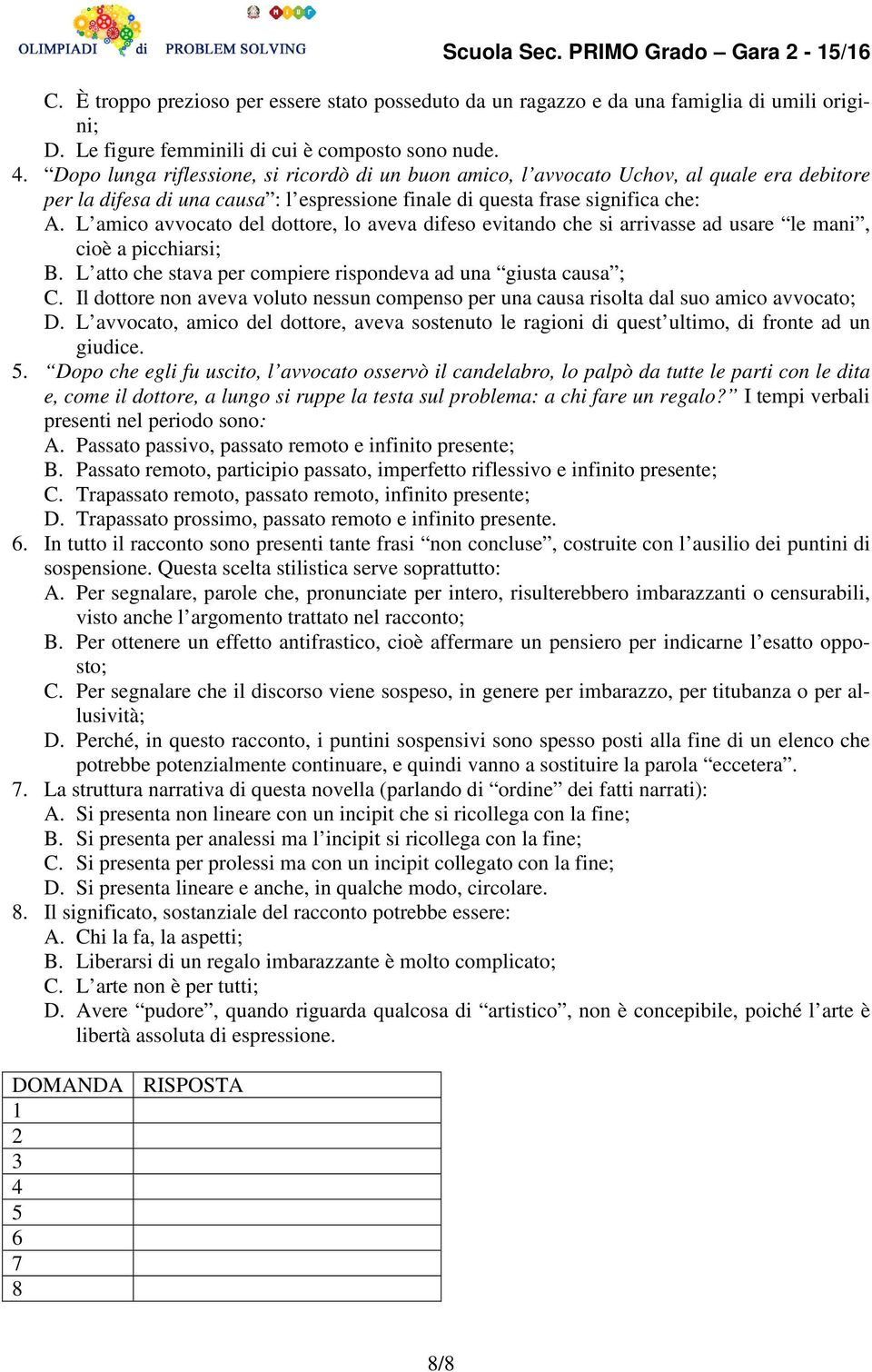 OLIMPIADI di PROBLEM SOLVING

Scuola Sec. PRIMO Grado – Gara 2 - 15/16

C. È troppo prezioso per essere stato posseduto da un ragazzo e da una famiglia di umili origini;
D. Le figure femminili di cui è composto sono nude.

4. “Dopo lunga riflessione, si ricordò di un buon amico, l’avvocato Uchov, al quale era debitore per la difesa di una causa”: l’espressione finale di questa frase significa che:
A. L’amico avvocato del dottore, lo aveva difeso evitando che si arrivasse ad usare “le mani”, cioè a picchiarsi;
B. L’atto che stava per compiere rispondeva ad una “giusta causa”;
C. Il dottore non aveva voluto nessun compenso per una causa risolta dal suo amico avvocato;
D. L’avvocato, amico del dottore, aveva sostenuto le ragioni di quest’ultimo, di fronte ad un giudice.

5. “Dopo che egli fu uscito, l’avvocato osservò il candelabro, lo palpò da tutte le parti con le dita e, come il dottore, a lungo si ruppe la testa sul problema: a chi fare un regalo?” I tempi verbali presenti nel periodo sono:
A. Passato passivo, passato remoto e infinito presente;
B. Passato remoto, participio passato, imperfetto riflessivo e infinito presente;
C. Trapassato remoto, passato remoto, infinito presente;
D. Trapassato prossimo, passato remoto e infinito presente.

6. In tutto il racconto sono presenti tante frasi “non concluse”, costruite con l’ausilio dei puntini di sospensione. Questa scelta stilistica serve soprattutto:
A. Per segnalare, parole che, pronunciate per intero, risulterebbero imbarazzanti o censurabili, visto anche l’argomento trattato nel racconto;
B. Per ottenere un effetto antifrastico, cioè affermare un pensiero per indicarne l’esatto opposto;
C. Per segnalare che il discorso viene sospeso, in genere per imbarazzo, per titubanza o per allusività;
D. Perché, in questo racconto, i puntini sospensivi sono spesso posti alla fine di un elenco che potrebbe potenzialmente continuare, e quindi vanno a sostituire la parola “eccetera”.

7. La struttura narrativa di questa novella (parlando di “ordine” dei fatti narrati):
A. Si presenta non lineare con un incipit che si ricollega con la fine;
B. Si presenta per analessi ma l’incipit si ricollega con la fine;
C. Si presenta per prolessi ma con un incipit collegato con la fine;
D. Si presenta lineare e anche, in qualche modo, circolare.

8. Il significato, sostanziale del racconto potrebbe essere:
A. Chi la fa, la aspetti;
B. Liberarsi di un regalo imbarazzante è molto complicato;
C. L’arte non è per tutti;
D. Avere “pudore”, quando riguarda qualcosa di “artistico”, non è concepibile, poiché l’arte è libertà assoluta di espressione.

| DOMANDA | RISPOSTA |
|---|---|
| 1 | |
| 2 | |
| 3 | |
| 4 | |
| 5 | |
| 6 | |
| 7 | |
| 8 | |

8/8